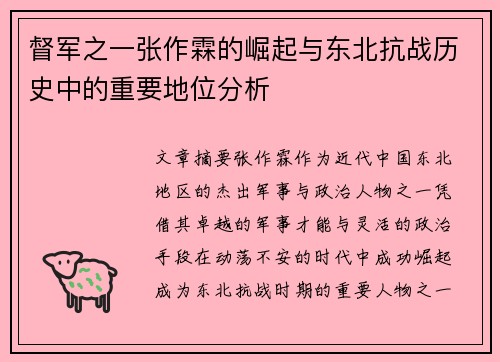 督军之一张作霖的崛起与东北抗战历史中的重要地位分析

文章摘要张作霖作为近代中国东北地区的杰出军事与政治人物之一凭借其卓越的军事才能与灵活的政治手段在动荡不安的时代中成功崛起成为东北抗战时期的重要人物之一